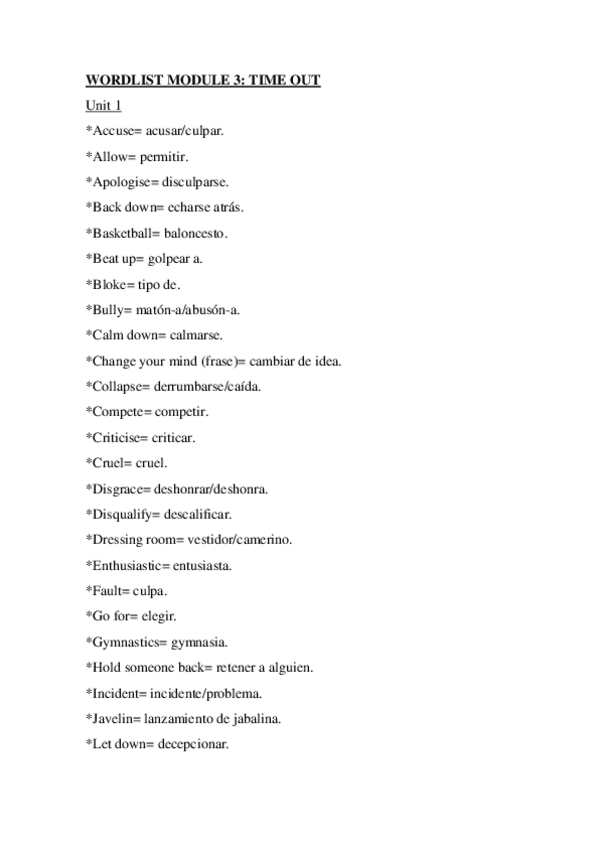 WORDLIST MODULE 3: TIME OUT

Unit 1

*Accuse= acusar/culpar.

*Allow= permitir.

*Apologise= disculparse.

*Back down= echarse atrás.

*Basketball= baloncesto.

*Beat up= golpear a.

*Bloke= tipo de.

*Bully= matón-a/abusón-a.

*Calm down= calmarse.

*Change your mind (frase)= cambiar de idea.

*Collapse= derrumbarse/caída.

*Compete= competir.

*Criticise= criticar.

*Cruel= cruel.

*Disgrace= deshonrar/deshonra.

*Disqualify= descalificar.

*Dressing room= vestidor/camerino.

*Enthusiastic= entusiasta.

*Fault= culpa.

*Go for= elegir.

*Gymnastics= gymnasia.

*Hold someone back= retener a alguien.

*Incident= incidente/problema.

*Javelin= lanzamiento de jabalina.

*Let down= decepcionar.